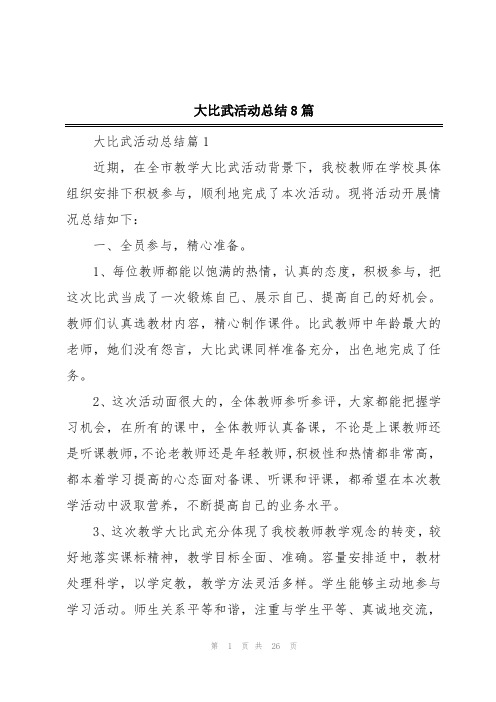 大比武活动总结8篇

大比武活动总结篇1

近期，在全市教学大比武活动背景下，我校教师在学校具体组织安排下积极参与，顺利地完成了本次活动。现将活动开展情况总结如下：

一、全员参与，精心准备。

1、每位教师都能以饱满的热情，认真的态度，积极参与，把这次比武当成了一次锻炼自己、展示自己、提高自己的好机会。教师们认真选教材内容，精心制作课件。比武教师中年龄最大的老师，她们没有怨言，大比武课同样准备充分，出色地完成了任务。

2、这次活动面很大的，全体教师参听参评，大家都能把握学习机会，在所有的课中，全体教师认真备课，不论是上课教师还是听课教师，不论老教师还是年轻教师，积极性和热情都非常高，都本着学习提高的心态面对备课、听课和评课，都希望在本次教学活动中汲取营养，不断提高自己的业务水平。

3、这次教学大比武充分体现了我校教师教学观念的转变，较好地落实课标精神，教学目标全面、准确。容量安排适中，教材处理科学，以学定教，教学方法灵活多样。学生能够主动地参与学习活动。师生关系平等和谐，注重与学生平等、真诚地交流，

第 1 页 共 26 页